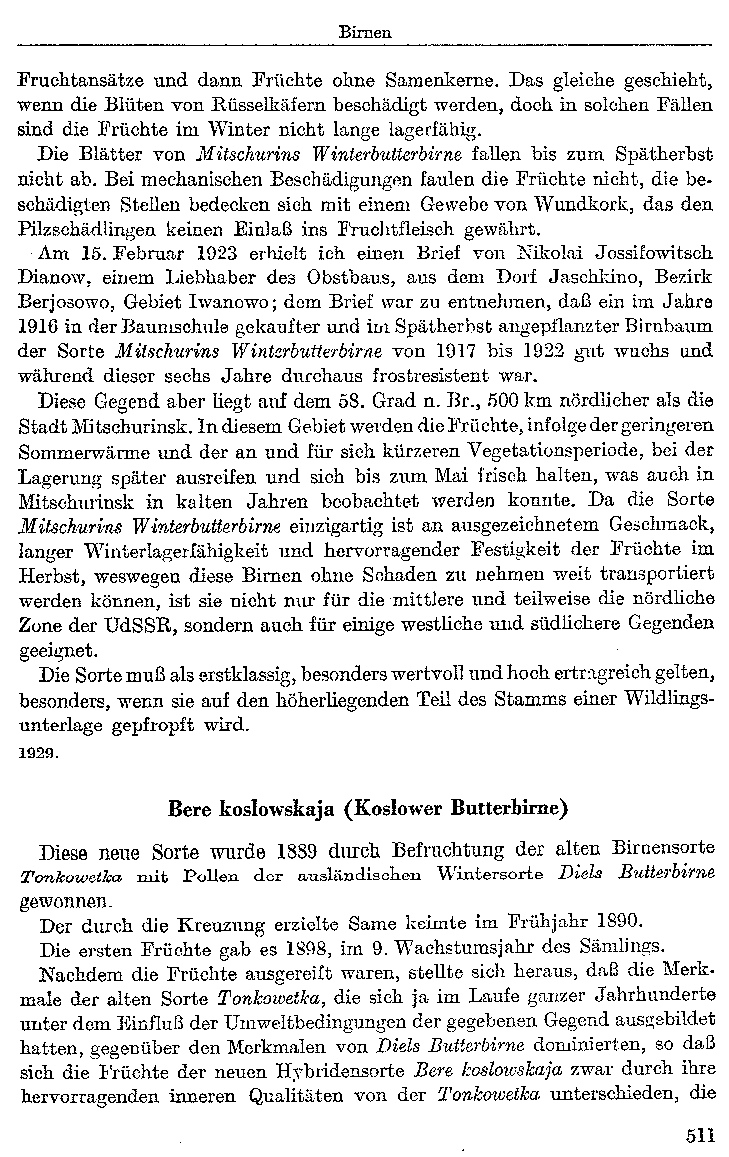 Birnen

Fruchtansätze und dann Früchte ohne Samenkerne. Das gleiche geschieht, wenn die Blüten von Rüsselkäfern beschädigt werden, doch in solchen Fällen sind die Früchte im Winter nicht lange lagerfähig.

Die Blätter von Mitschurins Winterbutterbirne fallen bis zum Spätherbst nicht ab. Bei mechanischen Beschädigungen faulen die Früchte nicht, die beschädigten Stellen bedecken sich mit einem Gewebe von Wundkork, das den Pilzschädlingen keinen Einlaß ins Fruchtfleisch gewährt.

Am 15. Februar 1923 erhielt ich einen Brief von Nikolai Jossifowitsch Dianow, einem Liebhaber des Obstbaus, aus dem Dorf Jaschkino, Bezirk Berjosowo, Gebiet Iwanowo; dem Brief war zu entnehmen, daß ein im Jahre 1916 in der Baumschule gekaufter und im Spätherbst angepflanzter Birnbaum der Sorte Mitschurins Winterbutterbirne von 1917 bis 1922 gut wuchs und während dieser sechs Jahre durchaus frostresistent war.

Diese Gegend aber liegt auf dem 58. Grad n. Br., 500 km nördlicher als die Stadt Mitschurinsk. In diesem Gebiet werden die Früchte, infolge der geringeren Sommerwärme und der an und für sich kürzeren Vegetationsperiode, bei der Lagerung später ausreifen und sich bis zum Mai frisch halten, was auch in Mitschurinsk in kalten Jahren beobachtet werden konnte. Da die Sorte Mitschurins Winterbutterbirne einzigartig ist an ausgezeichnetem Geschmack, langer Winterlagerfähigkeit und hervorragender Festigkeit der Früchte im Herbst, weswegen diese Birnen ohne Schaden zu nehmen weit transportiert werden können, ist sie nicht nur für die mittlere und teilweise die nördliche Zone der UdSSR, sondern auch für einige westliche und südlichere Gegenden geeignet.

Die Sorte muß als erstklassig, besonders wertvoll und hoch ertragreich gelten, besonders, wenn sie auf den höherliegenden Teil des Stamms einer Wildlingsunterlage gepfropft wird.

1929.

Bere koslowskaja (Koslower Butterbirne)

Diese neue Sorte wurde 1889 durch Befruchtung der alten Birnensorte Tonkowetka mit Pollen der ausländischen Wintersorte Diels Butterbirne gewonnen.

Der durch die Kreuzung erzielte Same keimte im Frühjahr 1890.

Die ersten Früchte gab es 1898, im 9. Wachstumsjahr des Sämlings.

Nachdem die Früchte ausgereift waren, stellte sich heraus, daß die Merkmale der alten Sorte Tonkowetka, die sich ja im Laufe ganzer Jahrhunderte unter dem Einfluß der Umweltbedingungen der gegebenen Gegend ausgebildet hatten, gegenüber den Merkmalen von Diels Butterbirne dominierten, so daß sich die Früchte der neuen Hybridensorte Bere koslowskaja zwar durch ihre hervorragenden inneren Qualitäten von der Tonkowetka unterschieden, die

511